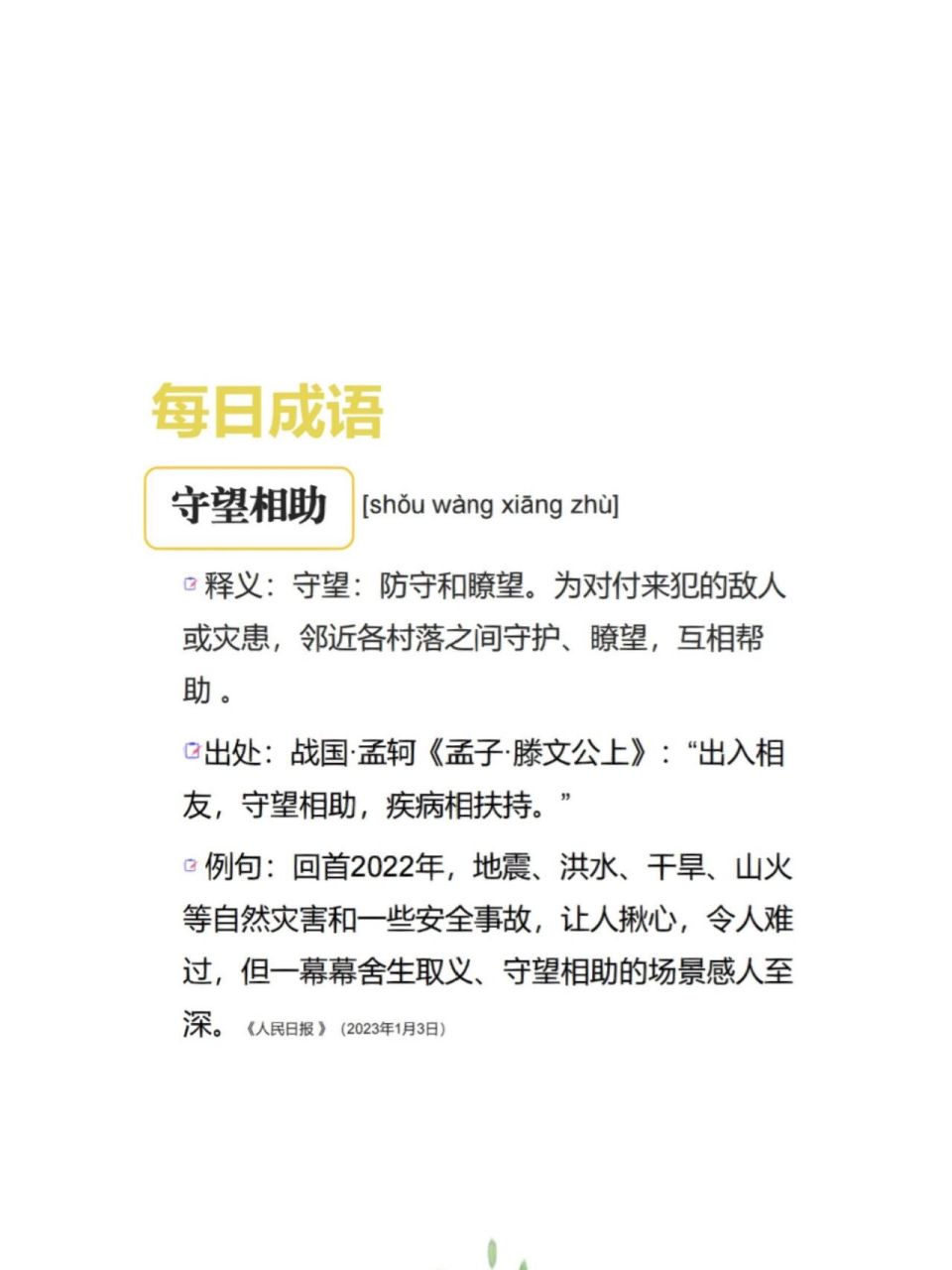 每日成语

守望相助 [shǒu wàng xiāng zhù]

释义：守望：防守和瞭望。为对付来犯的敌人或灾患，邻近各村落之间守护、瞭望，互相帮助 。

出处：战国·孟轲《孟子·滕文公上》：“出入相友，守望相助，疾病相扶持。”

例句：回首2022年，地震、洪水、干旱、山火等自然灾害和一些安全事故，让人揪心，令人难过，但一幕幕舍生取义、守望相助的场景感人至深。《人民日报 》（2023年1月3日）